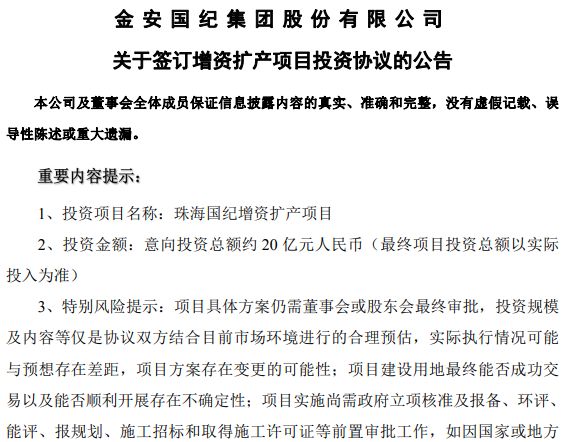 金安国纪集团股份有限公司

关于签订增资扩产项目投资协议的公告

本公司及董事会全体成员保证信息披露内容的真实、准确和完整，没有虚假记载、误导性陈述或重大遗漏。

重要内容提示：

1、投资项目名称：珠海国纪增资扩产项目

2、投资金额：意向投资总额约 20 亿元人民币（最终项目投资总额以实际投入为准）

3、特别风险提示：项目具体方案仍需董事会或股东会最终审批，投资规模及内容等仅是协议双方结合目前市场环境进行的合理预估，实际执行情况可能与预想存在差距，项目方案存在变更的可能性；项目建设用地最终能否成功交易以及能否顺利开展存在不确定性；项目实施尚需政府立项核准及报备、环评、能评、报规划、施工招标和取得施工许可证等前置审批工作，如因国家或地方